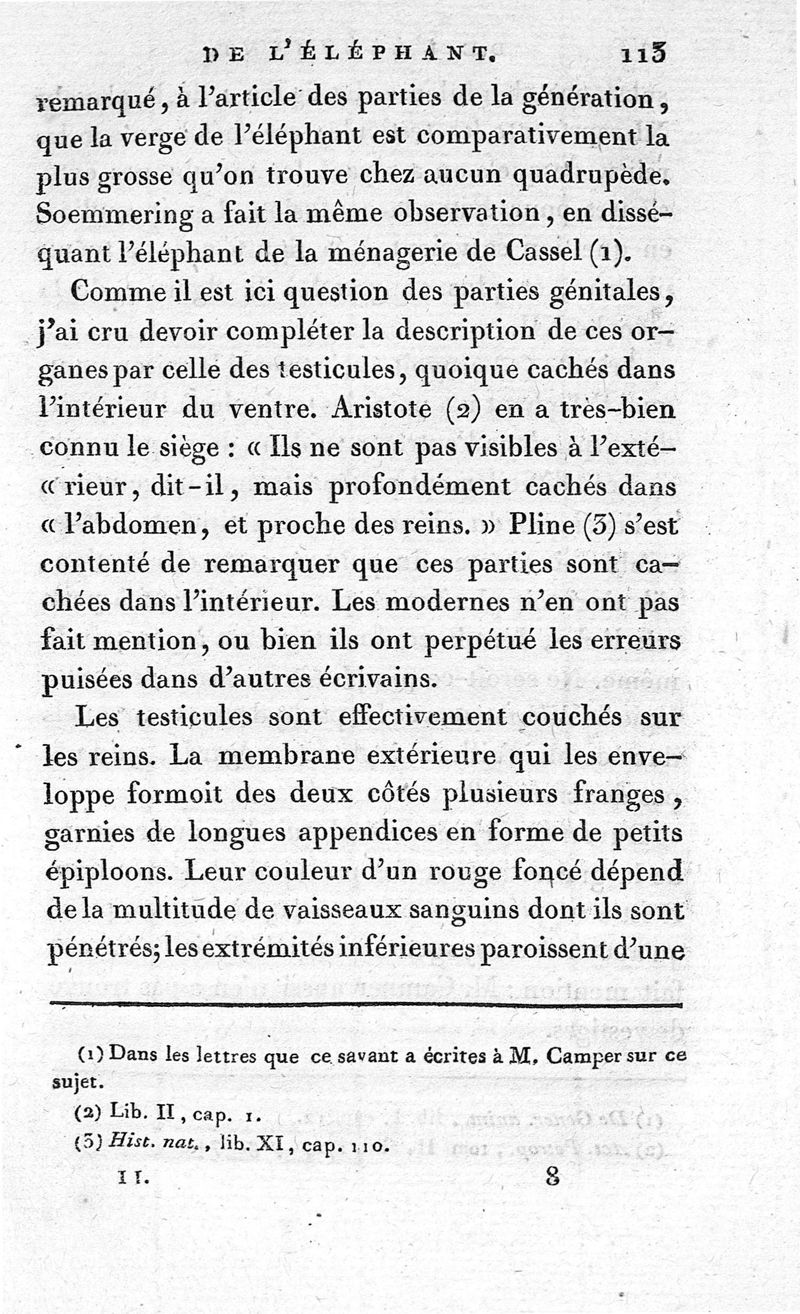 DE L'ÉLÉPHANT. 113

remarqué, à l'article des parties de la génération, que la verge de l'éléphant est comparativement la plus grosse qu'on trouve chez aucun quadrupède. Soemmering a fait la même observation, en disséquant l'éléphant de la ménagerie de Cassel (1).

Comme il est ici question des parties génitales, j'ai cru devoir compléter la description de ces organes par celle des testicules, quoique cachés dans l'intérieur du ventre. Aristote (2) en a très-bien connu le siège : « Ils ne sont pas visibles à l'extérieur, dit-il, mais profondément cachés dans « l'abdomen, et proche des reins. » Pline (3) s'est contenté de remarquer que ces parties sont cachées dans l'intérieur. Les modernes n'en ont pas fait mention, ou bien ils ont perpétué les erreurs puisées dans d'autres écrivains.

Les testicules sont effectivement couchés sur les reins. La membrane extérieure qui les enveloppe formoit des deux côtés plusieurs franges, garnies de longues appendices en forme de petits épiploons. Leur couleur d'un rouge foncé dépend de la multitude de vaisseaux sanguins dont ils sont pénétrés; les extrémités inférieures paroissent d'une

(1) Dans les lettres que ce savant a écrites à M. Camper sur ce sujet.

(2) Lib. II, cap. 1.

(3) Hist. nat., lib. XI, cap. 110.

II. 8